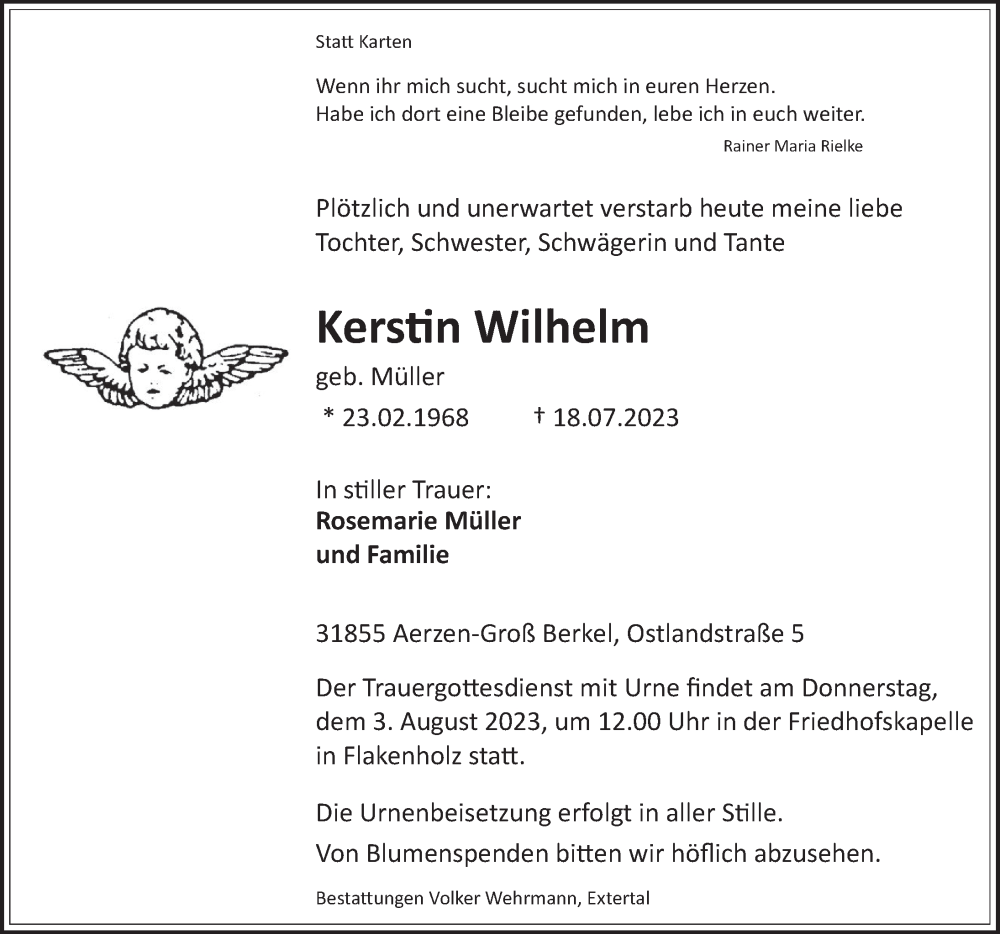 Statt Karten

Wenn ihr mich sucht, sucht mich in euren Herzen.
Habe ich dort eine Bleibe gefunden, lebe ich in euch weiter.

Rainer Maria Rielke

Plötzlich und unerwartet verstarb heute meine liebe Tochter, Schwester, Schwägerin und Tante

Kerstin Wilhelm

geb. Müller

* 23.02.1968 † 18.07.2023

In stiller Trauer:
Rosemarie Müller
und Familie

31855 Aerzen-Groß Berkel, Ostlandstraße 5

Der Trauergottesdienst mit Urne findet am Donnerstag, dem 3. August 2023, um 12.00 Uhr in der Friedhofskapelle in Flakenholz statt.

Die Urnenbeisetzung erfolgt in aller Stille.
Von Blumenspenden bitten wir höflich abzusehen.

Bestattungen Volker Wehrmann, Extertal